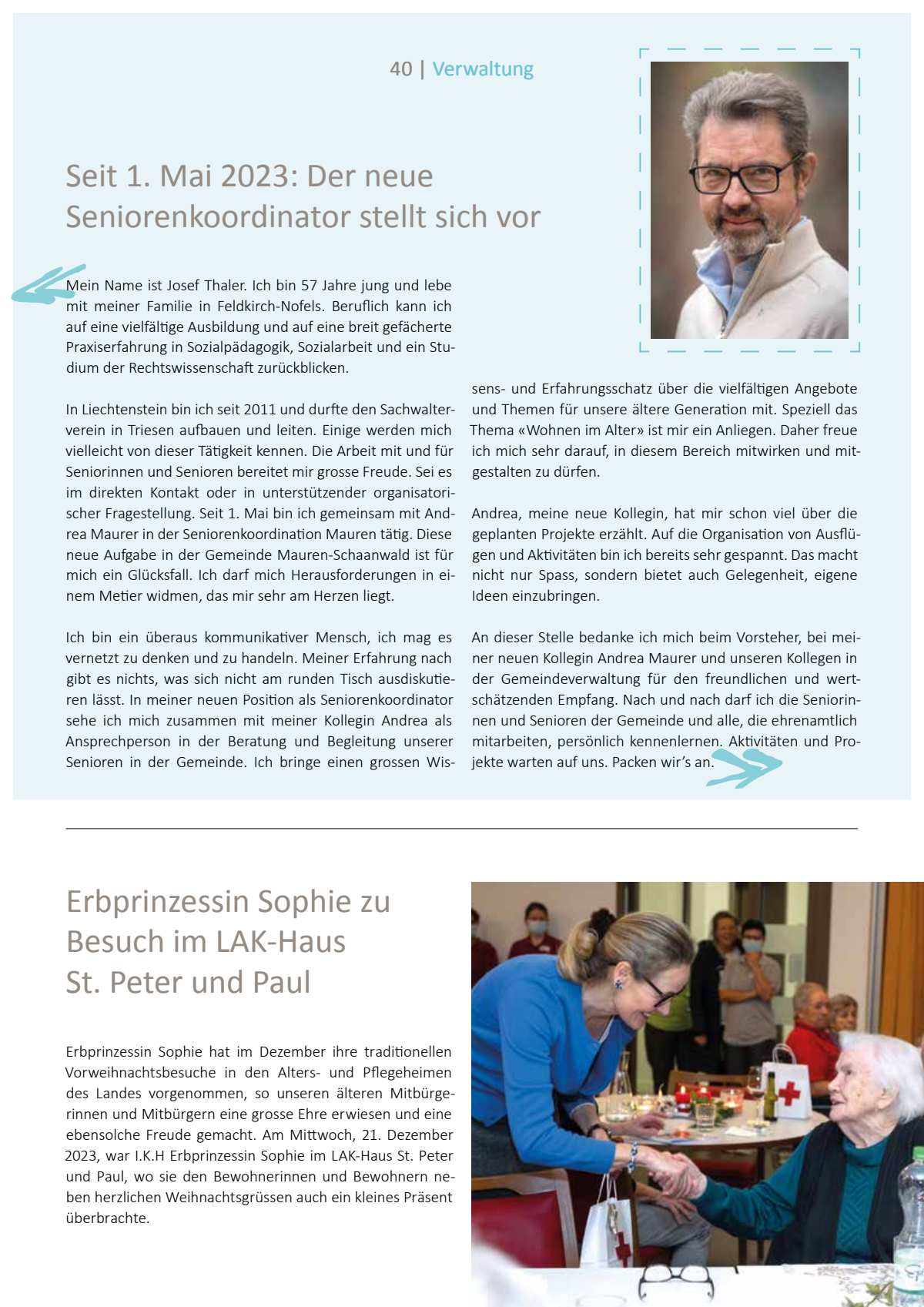 40 | Verwaltung

Seit 1. Mai 2023: Der neue Seniorenkoordinator stellt sich vor

Mein Name ist Josef Thaler. Ich bin 57 Jahre jung und lebe mit meiner Familie in Feldkirch-Nofels. Beruflich kann ich auf eine vielfältige Ausbildung und auf eine breit gefächerte Praxiserfahrung in Sozialpädagogik, Sozialarbeit und ein Studium der Rechtswissenschaft zurückblicken.

In Liechtenstein bin ich seit 2011 und durfte den Sachwalterverein in Triesen aufbauen und leiten. Einige werden mich vielleicht von dieser Tätigkeit kennen. Die Arbeit mit und für Seniorinnen und Senioren bereitet mir grosse Freude. Sei es im direkten Kontakt oder in unterstützender organisatorischer Fragestellung. Seit 1. Mai bin ich gemeinsam mit Andrea Maurer in der Seniorenkoordination Mauren tätig. Diese neue Aufgabe in der Gemeinde Mauren-Schaanwald ist für mich ein Glücksfall. Ich darf mich Herausforderungen in einem Metier widmen, das mir sehr am Herzen liegt.

Ich bin ein überaus kommunikativer Mensch, ich mag es vernetzt zu denken und zu handeln. Meiner Erfahrung nach gibt es nichts, was sich nicht am runden Tisch ausdiskutieren lässt. In meiner neuen Position als Seniorenkoordinator sehe ich mich zusammen mit meiner Kollegin Andrea als Ansprechperson in der Beratung und Begleitung unserer Senioren in der Gemeinde. Ich bringe einen grossen Wissens- und Erfahrungsschatz über die vielfältigen Angebote und Themen für unsere ältere Generation mit. Speziell das Thema «Wohnen im Alter» ist mir ein Anliegen. Daher freue ich mich sehr darauf, in diesem Bereich mitwirken und mitgestalten zu dürfen.

Andrea, meine neue Kollegin, hat mir schon viel über die geplanten Projekte erzählt. Auf die Organisation von Ausflügen und Aktivitäten bin ich bereits sehr gespannt. Das macht nicht nur Spass, sondern bietet auch Gelegenheit, eigene Ideen einzubringen.

An dieser Stelle bedanke ich mich beim Vorsteher, bei meiner neuen Kollegin Andrea Maurer und unseren Kollegen in der Gemeindeverwaltung für den freundlichen und wertschätzenden Empfang. Nach und nach darf ich die Seniorinnen und Senioren der Gemeinde und alle, die ehrenamtlich mitarbeiten, persönlich kennenlernen. Aktivitäten und Projekte warten auf uns. Packen wir's an.

Erbprinzessin Sophie zu Besuch im LAK-Haus St. Peter und Paul

Erbprinzessin Sophie hat im Dezember ihre traditionellen Vorweihnachtsbesuche in den Alters- und Pflegeheimen des Landes vorgenommen, so unseren älteren Mitbürgerinnen und Mitbürgern eine grosse Ehre erwiesen und eine ebensolche Freude gemacht. Am Mittwoch, 21. Dezember 2023, war I.K.H Erbprinzessin Sophie im LAK-Haus St. Peter und Paul, wo sie den Bewohnerinnen und Bewohnern neben herzlichen Weihnachtsgrüssen auch ein kleines Präsent überbrachte.